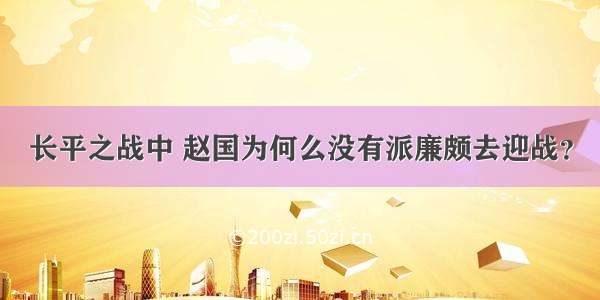 长平之战中 赵国为何么没有派廉颇去迎战？

© 200zi.50zi.cn